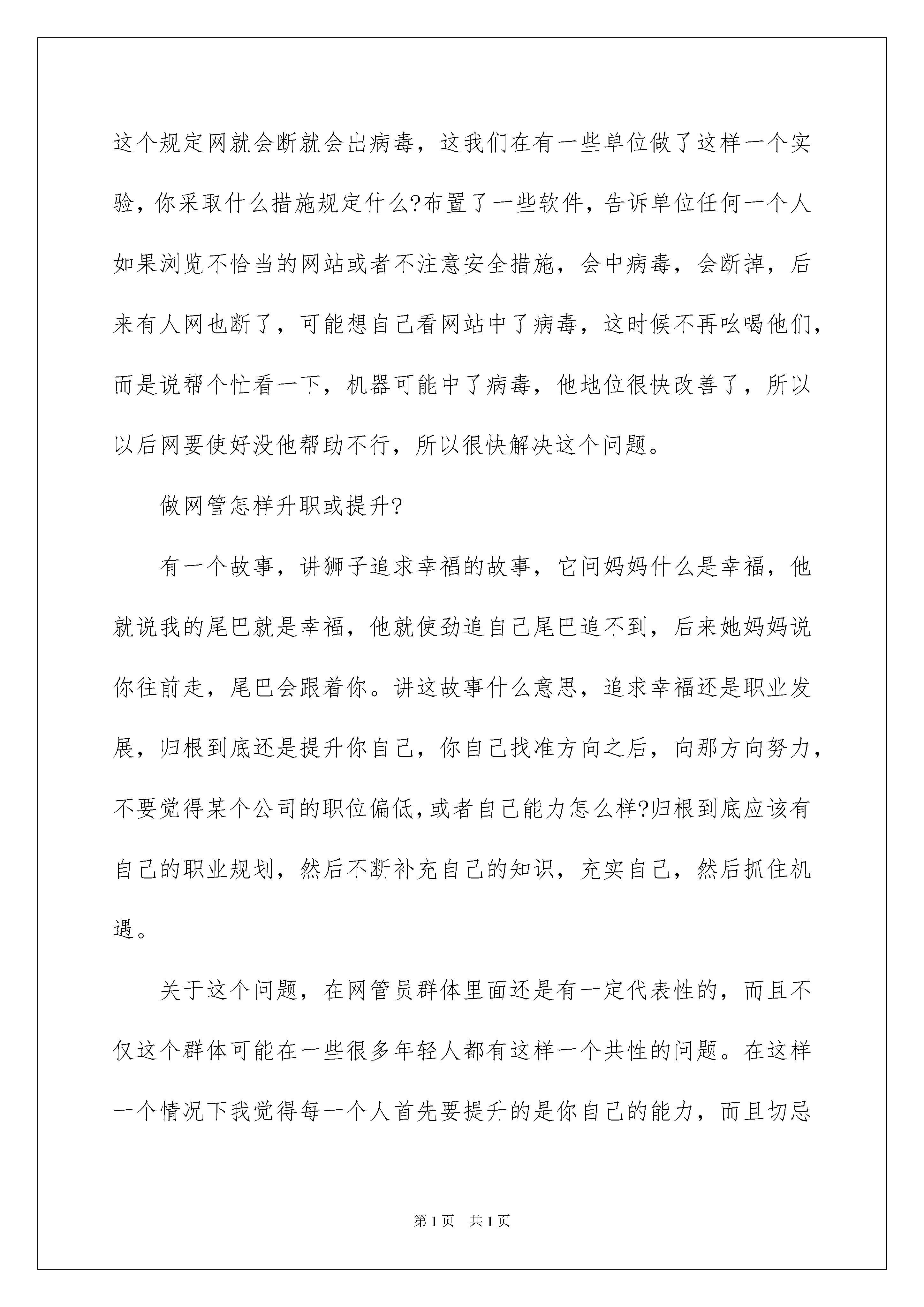 这个规定网就会断就会出病毒，这我们在有一些单位做了这样一个实验，你采取什么措施规定什么?布置了一些软件，告诉单位任何一个人如果浏览不恰当的网站或者不注意安全措施，会中病毒，会断掉，后来有人网也断了，可能想自己看网站中了病毒，这时候不再吆喝他们，而是说帮个忙看一下，机器可能中了病毒，他地位很快改善了，所以以后网要使好没他帮助不行，所以很快解决这个问题。

做网管怎样升职或提升?

有一个故事，讲狮子追求幸福的故事，它问妈妈什么是幸福，他就说我的尾巴就是幸福，他就使劲追自己尾巴追不到，后来她妈妈说你往前走，尾巴会跟着你。讲这故事什么意思，追求幸福还是职业发展，归根到底还是提升你自己，你自己找准方向之后，向那方向努力，不要觉得某个公司的职位偏低，或者自己能力怎么样?归根到底应该有自己的职业规划，然后不断补充自己的知识，充实自己，然后抓住机遇。

关于这个问题，在网管员群体里面还是有一定代表性的，而且不仅这个群体可能在一些很多年轻人都有这样一个共性的问题。在这样一个情况下我觉得每一个人首先要提升的是你自己的能力，而且切忌

第1页 共1页